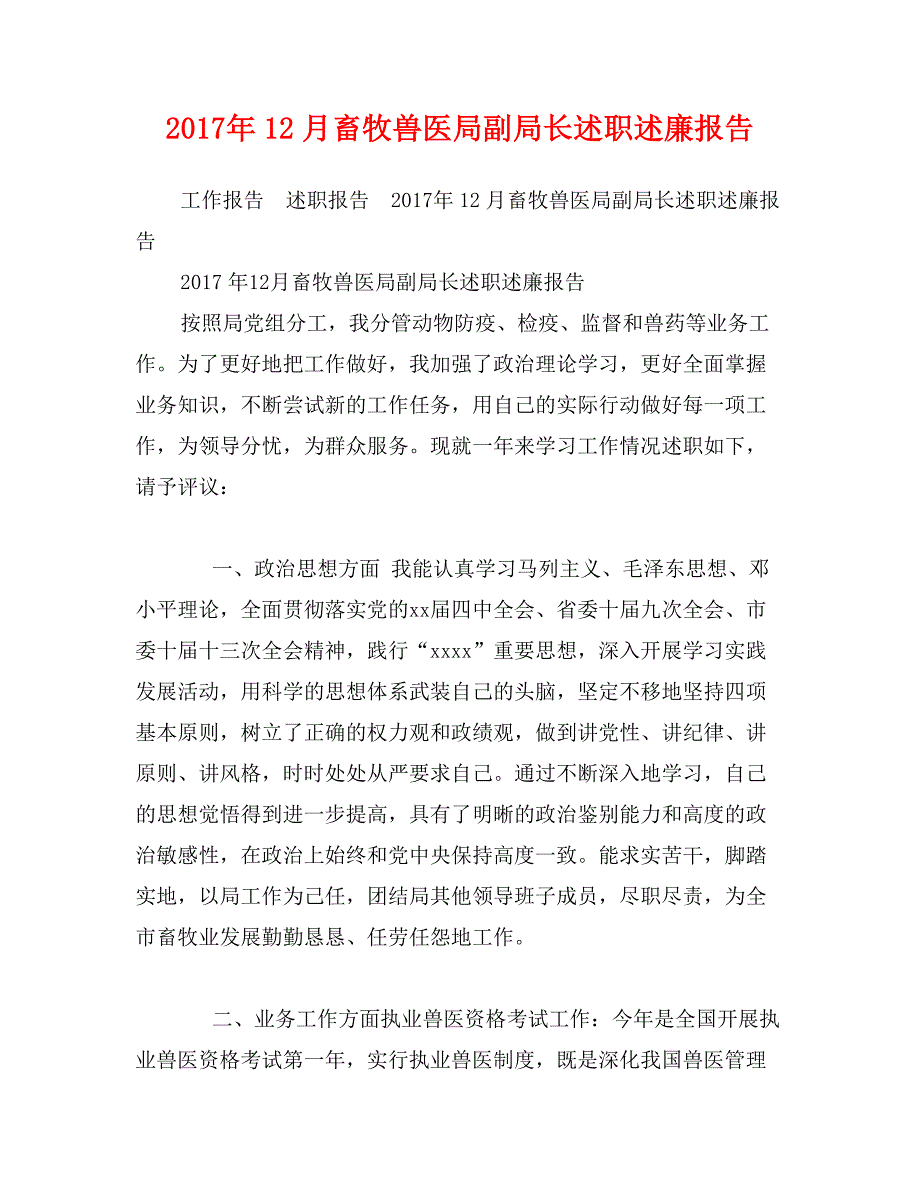 2017年12月畜牧兽医局副局长述职述廉报告

工作报告　述职报告　2017年12月畜牧兽医局副局长述职述廉报告

2017年12月畜牧兽医局副局长述职述廉报告

按照局党组分工，我分管动物防疫、检疫、监督和兽药等业务工作。为了更好地把工作做好，我加强了政治理论学习，更好全面掌握业务知识，不断尝试新的工作任务，用自己的实际行动做好每一项工作，为领导分忧，为群众服务。现就一年来学习工作情况述职如下，请予评议：

一、政治思想方面 我能认真学习马列主义、毛泽东思想、邓小平理论，全面贯彻落实党的xx届四中全会、省委十届九次全会、市委十届十三次全会精神，践行“xxxx”重要思想，深入开展学习实践发展活动，用科学的思想体系武装自己的头脑，坚定不移地坚持四项基本原则，树立了正确的权力观和政绩观，做到讲党性、讲纪律、讲原则、讲风格，时时处处从严要求自己。通过不断深入地学习，自己的思想觉悟得到进一步提高，具有了明晰的政治鉴别能力和高度的政治敏感性，在政治上始终和党中央保持高度一致。能求实苦干，脚踏实地，以局工作为己任，团结局其他领导班子成员，尽职尽责，为全市畜牧业发展勤勤恳恳、任劳任怨地工作。

二、业务工作方面执业兽医资格考试工作：今年是全国开展执业兽医资格考试第一年，实行执业兽医制度，既是深化我国兽医管理